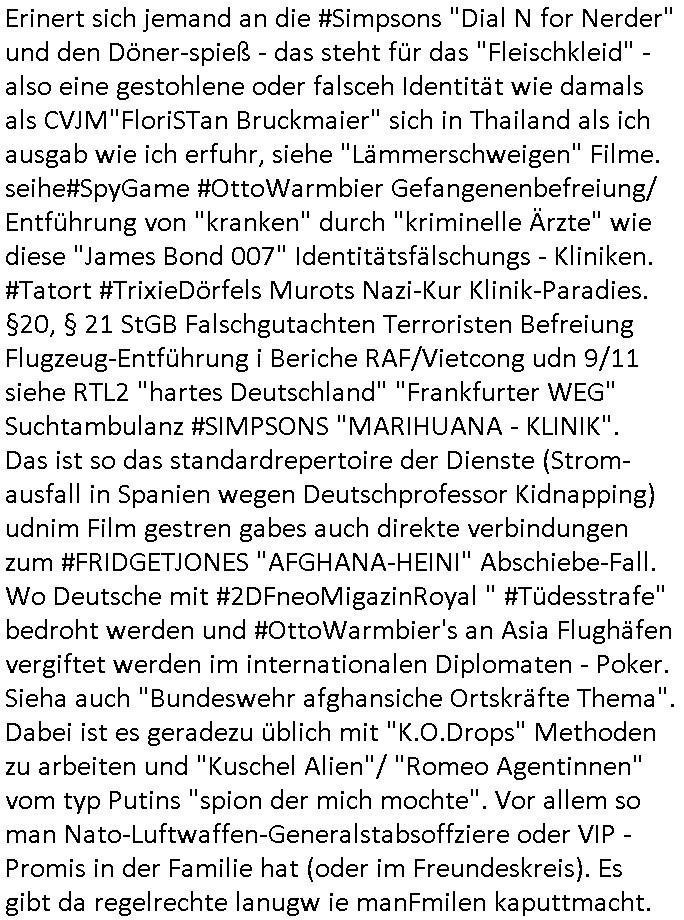 Erinert sich jemand an die #Simpsons "Dial N for Nerder" und den Döner-spieß - das steht für das "Fleischkleid" - also eine gestohlene oder falsceh Identität wie damals als CVJM"FloriSTan Bruckmaier" sich in Thailand als ich ausgab wie ich erfuhr, siehe "Lämmerschweigen" Filme. seihe#SpyGame #OttoWarmbier Gefangenenbefreiung/ Entführung von "kranken" durch "kriminelle Ärzte" wie diese "James Bond 007" Identitätsfälschungs - Kliniken. #Tatort #TrixieDörfels Murots Nazi-Kur Klinik-Paradies. §20, § 21 StGB Falschgutachten Terroristen Befreiung Flugzeug-Entführung i Beriche RAF/Vietcong udn 9/11 siehe RTL2 "hartes Deutschland" "Frankfurter WEG" Suchtambulanz #SIMPSONS "MARIHUANA - KLINIK". Das ist so das standardrepertoire der Dienste (Stromausfall in Spanien wegen Deutschprofessor Kidnapping) udnim Film gestren gabes auch direkte verbindungen zum #FRIDGETJONES "AFGHANA-HEINI" Abschiebe-Fall. Wo Deutsche mit #2DFneoMigazinRoyal " #Tüdesstrafe" bedroht werden und #OttoWarmbier's an Asia Flughäfen vergiftet werden im internationalen Diplomaten - Poker. Sieha auch "Bundeswehr afghansiche Ortskräfte Thema". Dabei ist es geradezu üblich mit "K.O.Drops" Methoden zu arbeiten und "Kuschel Alien"/ "Romeo Agentinnen" vom typ Putins "spion der mich mochte". Vor allem so man Nato-Luftwaffen-Generalstabsoffziere oder VIP - Promis in der Familie hat (oder im Freundeskreis). Es gibt da regelrechte lanugw ie manFmilen kaputtmacht.